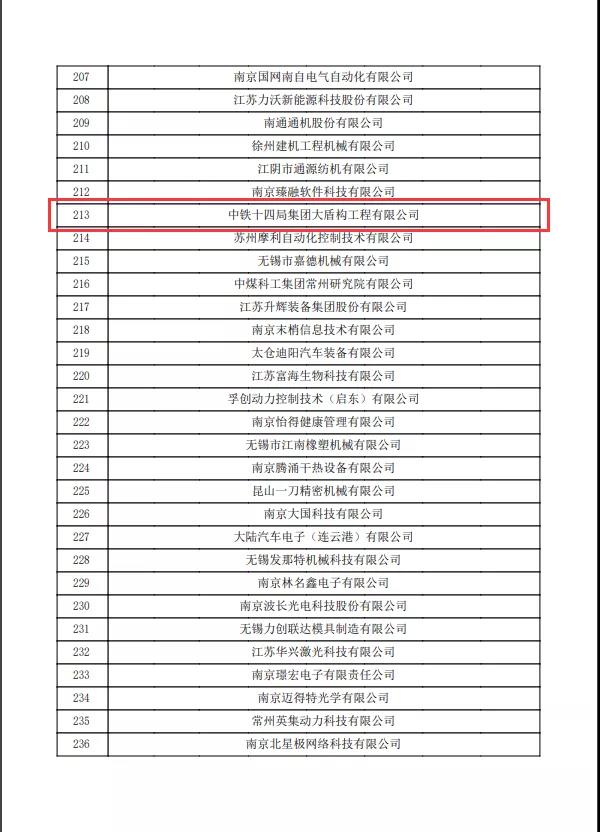 | 207 | 南京国网南自电气自动化有限公司 |
|---|---|
| 208 | 江苏力沃新能源科技股份有限公司 |
| 209 | 南通通机股份有限公司 |
| 210 | 徐州建机工程机械有限公司 |
| 211 | 江阴市通源纺机有限公司 |
| 212 | 南京臻融软件科技有限公司 |
| 213 | 中铁十四局集团大盾构工程有限公司 |
| 214 | 苏州摩利自动化控制技术有限公司 |
| 215 | 无锡市嘉德机械有限公司 |
| 216 | 中煤科工集团常州研究院有限公司 |
| 217 | 江苏升辉装备集团股份有限公司 |
| 218 | 南京末梢信息技术有限公司 |
| 219 | 太仓迪阳汽车装备有限公司 |
| 220 | 江苏富海生物科技有限公司 |
| 221 | 孚创动力控制技术（启东）有限公司 |
| 222 | 南京怡得健康管理有限公司 |
| 223 | 无锡市江南橡塑机械有限公司 |
| 224 | 南京腾涌干热设备有限公司 |
| 225 | 昆山一刀精密机械有限公司 |
| 226 | 南京大国科技有限公司 |
| 227 | 大陆汽车电子（连云港）有限公司 |
| 228 | 无锡发那特机械科技有限公司 |
| 229 | 南京林名鑫电子有限公司 |
| 230 | 南京波长光电科技股份有限公司 |
| 231 | 无锡力创联达模具制造有限公司 |
| 232 | 江苏华兴激光科技有限公司 |
| 233 | 南京璟宏电子有限责任公司 |
| 234 | 南京迈得特光学有限公司 |
| 235 | 常州英集动力科技有限公司 |
| 236 | 南京北星极网络科技有限公司 |